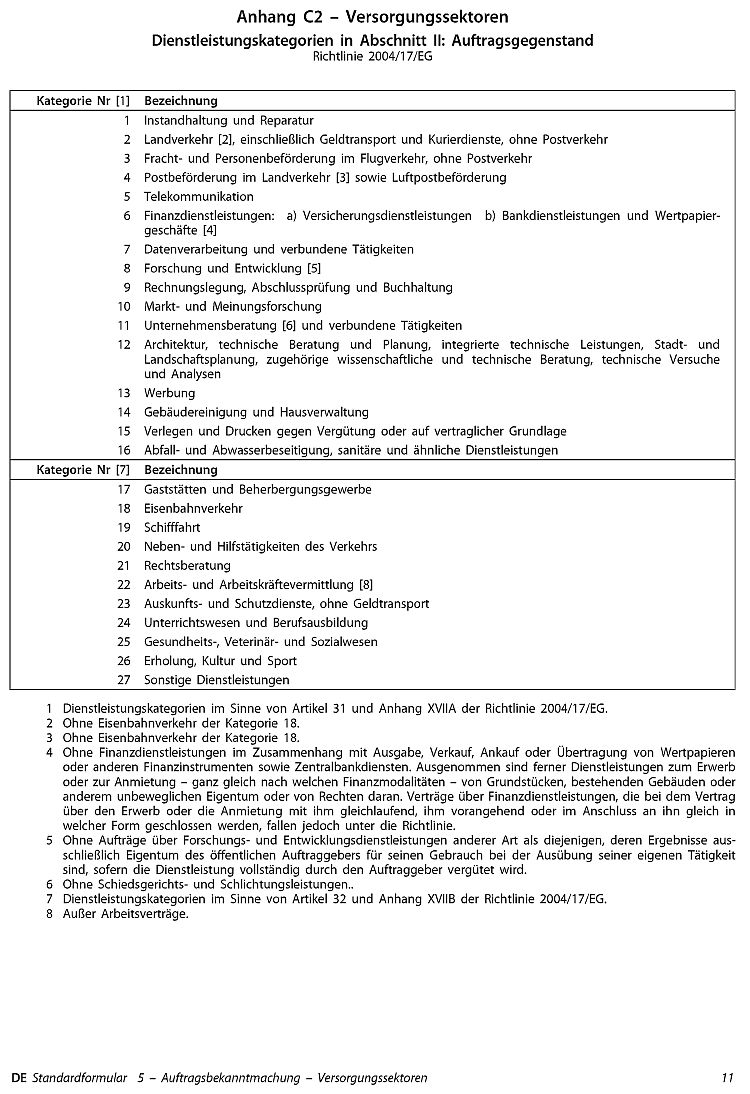 Anhang C2 – Versorgungssektoren
Dienstleistungskategorien in Abschnitt II: Auftragsgegenstand
Richtlinie 2004/17/EG

| Kategorie Nr [1] | Bezeichnung |
|---|---|
| 1 | Instandhaltung und Reparatur |
| 2 | Landverkehr [2], einschließlich Geldtransport und Kurierdienste, ohne Postverkehr |
| 3 | Fracht- und Personenbeförderung im Flugverkehr, ohne Postverkehr |
| 4 | Postbeförderung im Landverkehr [3] sowie Luftpostbeförderung |
| 5 | Telekommunikation |
| 6 | Finanzdienstleistungen: a) Versicherungsdienstleistungen b) Bankdienstleistungen und Wertpapiergeschäfte [4] |
| 7 | Datenverarbeitung und verbundene Tätigkeiten |
| 8 | Forschung und Entwicklung [5] |
| 9 | Rechnungslegung, Abschlussprüfung und Buchhaltung |
| 10 | Markt- und Meinungsforschung |
| 11 | Unternehmensberatung [6] und verbundene Tätigkeiten |
| 12 | Architektur, technische Beratung und Planung, integrierte technische Leistungen, Stadt- und Landschaftsplanung, zugehörige wissenschaftliche und technische Beratung, technische Versuche und Analysen |
| 13 | Werbung |
| 14 | Gebäudereinigung und Hausverwaltung |
| 15 | Verlegen und Drucken gegen Vergütung oder auf vertraglicher Grundlage |
| 16 | Abfall- und Abwasserbeseitigung, sanitäre und ähnliche Dienstleistungen |
| Kategorie Nr [7] | Bezeichnung |
| 17 | Gaststätten und Beherbergungsgewerbe |
| 18 | Eisenbahnverkehr |
| 19 | Schifffahrt |
| 20 | Neben- und Hilfstätigkeiten des Verkehrs |
| 21 | Rechtsberatung |
| 22 | Arbeits- und Arbeitskräftevermittlung [8] |
| 23 | Auskunfts- und Schutzdienste, ohne Geldtransport |
| 24 | Unterrichtswesen und Berufsausbildung |
| 25 | Gesundheits-, Veterinär- und Sozialwesen |
| 26 | Erholung, Kultur und Sport |
| 27 | Sonstige Dienstleistungen |

1 Dienstleistungskategorien im Sinne von Artikel 31 und Anhang XVIIA der Richtlinie 2004/17/EG.
2 Ohne Eisenbahnverkehr der Kategorie 18.
3 Ohne Eisenbahnverkehr der Kategorie 18.
4 Ohne Finanzdienstleistungen im Zusammenhang mit Ausgabe, Verkauf, Ankauf oder Übertragung von Wertpapieren oder anderen Finanzinstrumenten sowie Zentralbankdiensten. Ausgenommen sind ferner Dienstleistungen zum Erwerb oder zur Anmietung – ganz gleich nach welchen Finanzmodalitäten – von Grundstücken, bestehenden Gebäuden oder anderem unbeweglichen Eigentum oder von Rechten daran. Verträge über Finanzdienstleistungen, die bei dem Vertrag über den Erwerb oder die Anmietung mit ihm gleichlaufend, ihm vorangehend oder im Anschluss an ihn gleich in welcher Form geschlossen werden, fallen jedoch unter die Richtlinie.
5 Ohne Aufträge über Forschungs- und Entwicklungsdienstleistungen anderer Art als diejenigen, deren Ergebnisse ausschließlich Eigentum des öffentlichen Auftraggebers für seinen Gebrauch bei der Ausübung seiner eigenen Tätigkeit sind, sofern die Dienstleistung vollständig durch den Auftraggeber vergütet wird.
6 Ohne Schiedsgerichts- und Schlichtungsleistungen..
7 Dienstleistungskategorien im Sinne von Artikel 32 und Anhang XVIIB der Richtlinie 2004/17/EG.
8 Außer Arbeitsverträge.

DE Standardformular 5 – Auftragsbekanntmachung – Versorgungssektoren 11